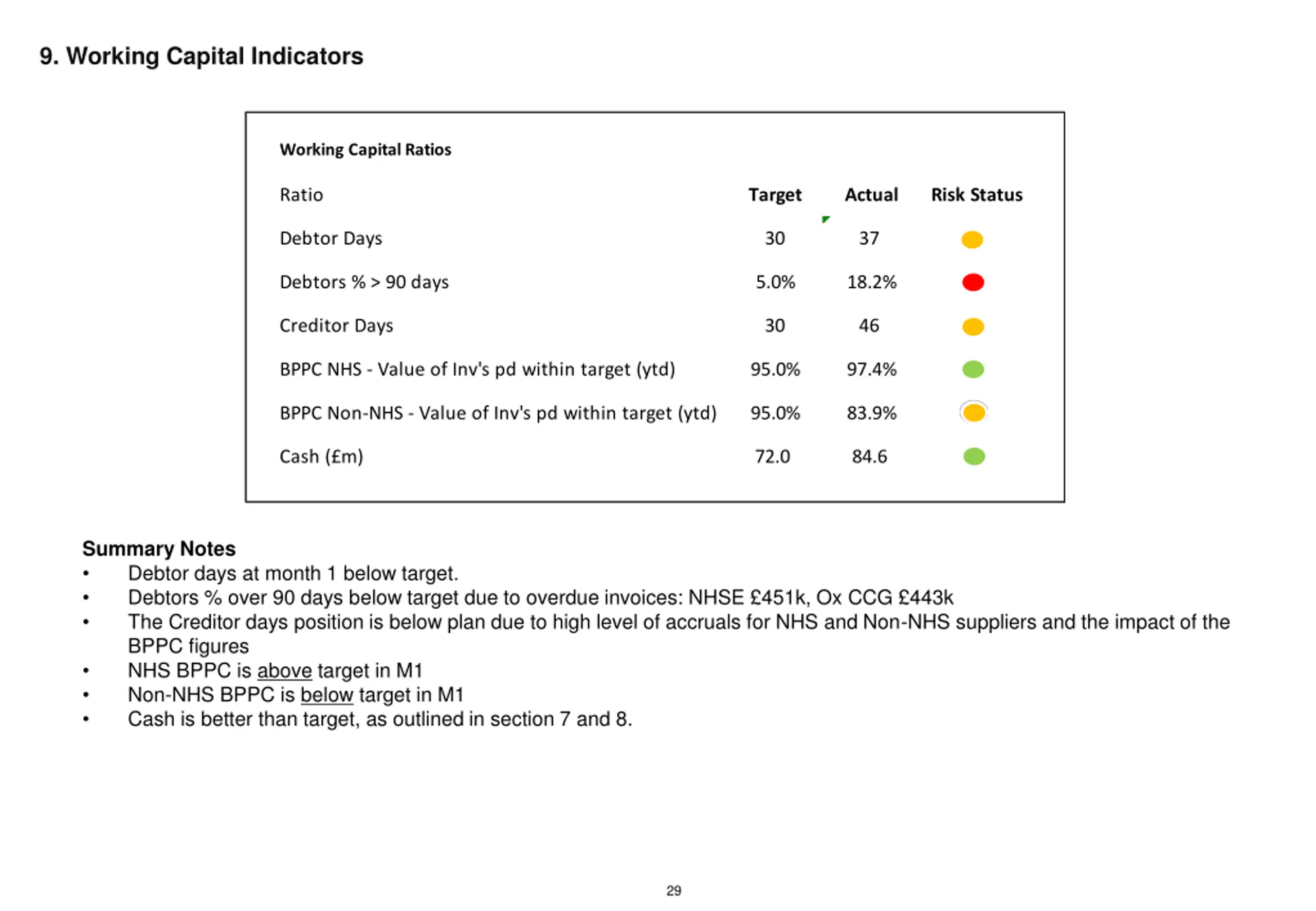 9. Working Capital Indicators

Working Capital Ratios

| Ratio | Target | Actual | Risk Status |
|---|---|---|---|
| Debtor Days | 30 | 37 | |
| Debtors % > 90 days | 5.0% | 18.2% | |
| Creditor Days | 30 | 46 | |
| BPPC NHS - Value of Inv's pd within target (ytd) | 95.0% | 97.4% | |
| BPPC Non-NHS - Value of Inv's pd within target (ytd) | 95.0% | 83.9% | |
| Cash (£m) | 72.0 | 84.6 | |

Summary Notes
• Debtor days at month 1 below target.
• Debtors % over 90 days below target due to overdue invoices: NHSE £451k, Ox CCG £443k
• The Creditor days position is below plan due to high level of accruals for NHS and Non-NHS suppliers and the impact of the BPPC figures
• NHS BPPC is above target in M1
• Non-NHS BPPC is below target in M1
• Cash is better than target, as outlined in section 7 and 8.

29